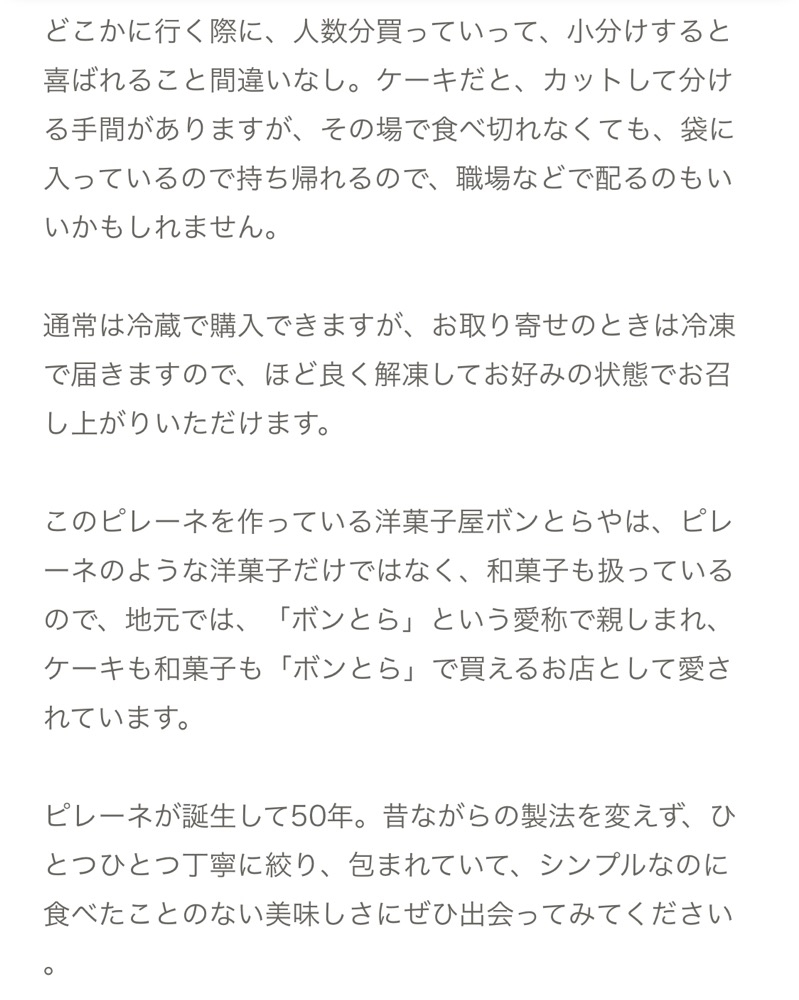 どこかに行く際に、人数分買っていって、小分けすると喜ばれること間違いなし。ケーキだと、カットして分ける手間がありますが、その場で食べ切れなくても、袋に入っているので持ち帰れるので、職場などで配るのもいいかもしれません。

通常は冷蔵で購入できますが、お取り寄せのときは冷凍で届きますので、ほど良く解凍してお好みの状態でお召し上がりいただけます。

このピレーネを作っている洋菓子屋ボンとらやは、ピレーネのような洋菓子だけではなく、和菓子も扱っているので、地元では、「ボンとら」という愛称で親しまれ、ケーキも和菓子も「ボンとら」で買えるお店として愛されています。

ピレーネが誕生して50年。昔ながらの製法を変えず、ひとつひとつ丁寧に絞り、包まれていて、シンプルなのに食べたことのない美味しさにぜひ出会ってみてください。